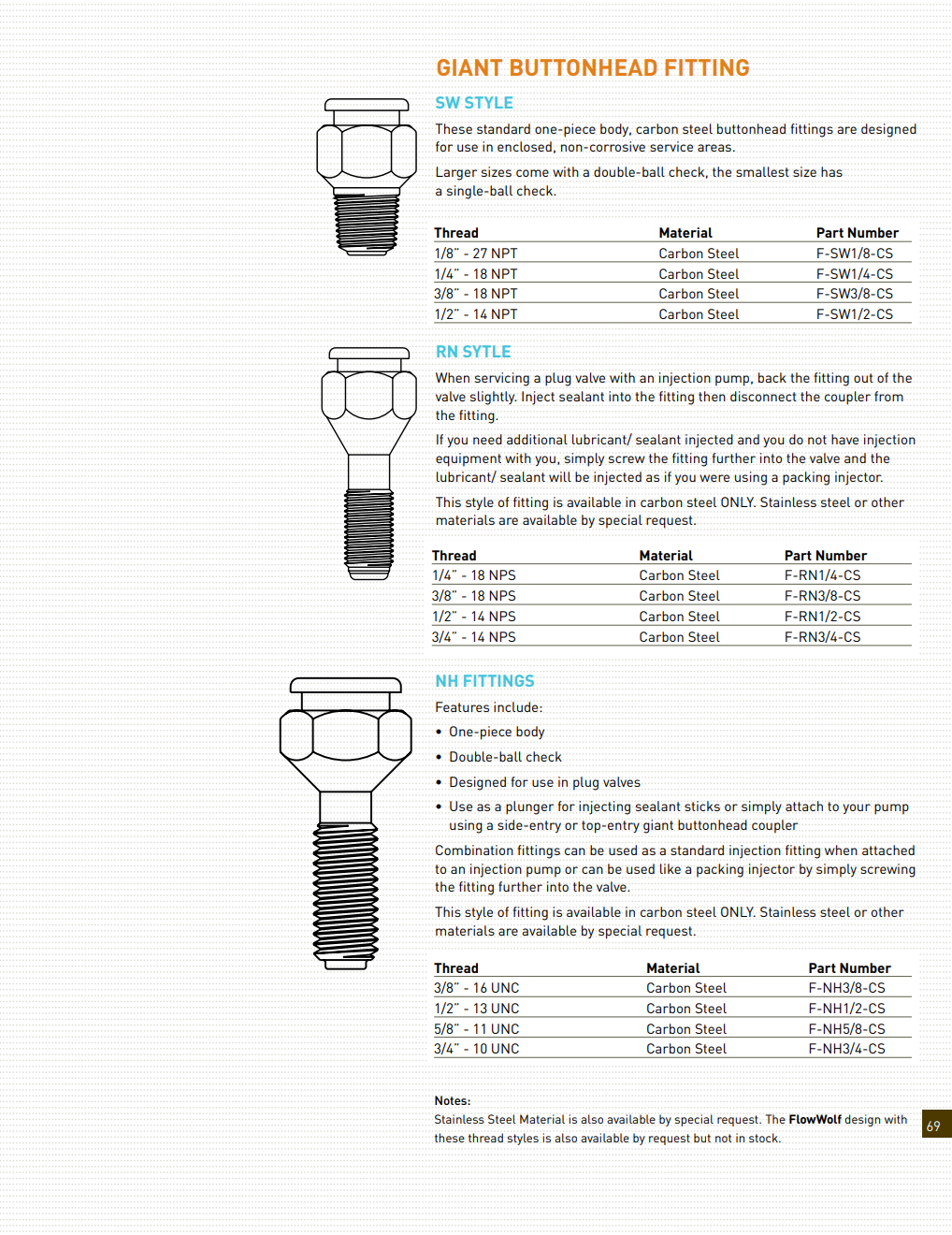 GIANT BUTTONHEAD FITTING

SW STYLE

These standard one-piece body, carbon steel buttonhead fittings are designed for use in enclosed, non-corrosive service areas.

Larger sizes come with a double-ball check, the smallest size has a single-ball check.

| Thread | Material | Part Number |
|---|---|---|
| 1/8" - 27 NPT | Carbon Steel | F-SW1/8-CS |
| 1/4" - 18 NPT | Carbon Steel | F-SW1/4-CS |
| 3/8" - 18 NPT | Carbon Steel | F-SW3/8-CS |
| 1/2" - 14 NPT | Carbon Steel | F-SW1/2-CS |

RN SYTLE

When servicing a plug valve with an injection pump, back the fitting out of the valve slightly. Inject sealant into the fitting then disconnect the coupler from the fitting.

If you need additional lubricant/ sealant injected and you do not have injection equipment with you, simply screw the fitting further into the valve and the lubricant/ sealant will be injected as if you were using a packing injector.

This style of fitting is available in carbon steel ONLY. Stainless steel or other materials are available by special request.

| Thread | Material | Part Number |
|---|---|---|
| 1/4" - 18 NPS | Carbon Steel | F-RN1/4-CS |
| 3/8" - 18 NPS | Carbon Steel | F-RN3/8-CS |
| 1/2" - 14 NPS | Carbon Steel | F-RN1/2-CS |
| 3/4" - 14 NPS | Carbon Steel | F-RN3/4-CS |

NH FITTINGS

Features include:

• One-piece body
• Double-ball check
• Designed for use in plug valves
• Use as a plunger for injecting sealant sticks or simply attach to your pump using a side-entry or top-entry giant buttonhead coupler

Combination fittings can be used as a standard injection fitting when attached to an injection pump or can be used like a packing injector by simply screwing the fitting further into the valve.

This style of fitting is available in carbon steel ONLY. Stainless steel or other materials are available by special request.

| Thread | Material | Part Number |
|---|---|---|
| 3/8" - 16 UNC | Carbon Steel | F-NH3/8-CS |
| 1/2" - 13 UNC | Carbon Steel | F-NH1/2-CS |
| 5/8" - 11 UNC | Carbon Steel | F-NH5/8-CS |
| 3/4" - 10 UNC | Carbon Steel | F-NH3/4-CS |

Notes:
Stainless Steel Material is also available by special request. The FlowWolf design with these thread styles is also available by request but not in stock.

69